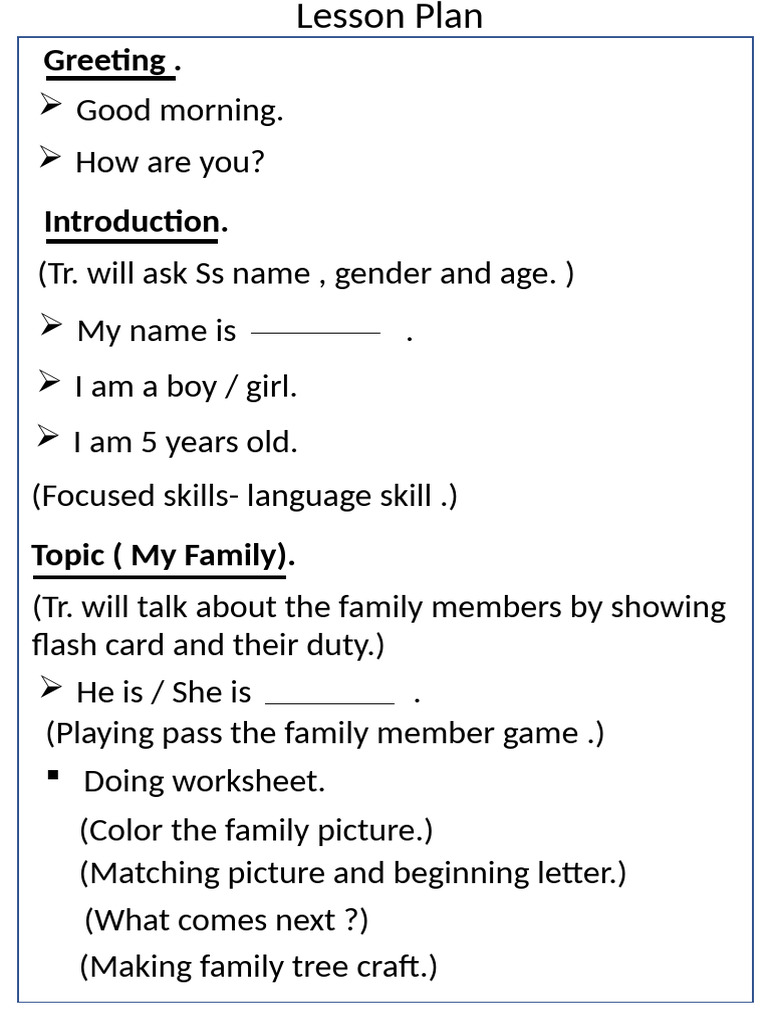 Lesson Plan

Greeting .

➢ Good morning.

➢ How are you?

Introduction.

(Tr. will ask Ss name , gender and age. )

➢ My name is ________ .

➢ I am a boy / girl.

➢ I am 5 years old.

(Focused skills- language skill .)

Topic ( My Family).

(Tr. will talk about the family members by showing flash card and their duty.)

➢ He is / She is ________ .

(Playing pass the family member game .)

▪ Doing worksheet.

(Color the family picture.)

(Matching picture and beginning letter.)

(What comes next ?)

(Making family tree craft.)